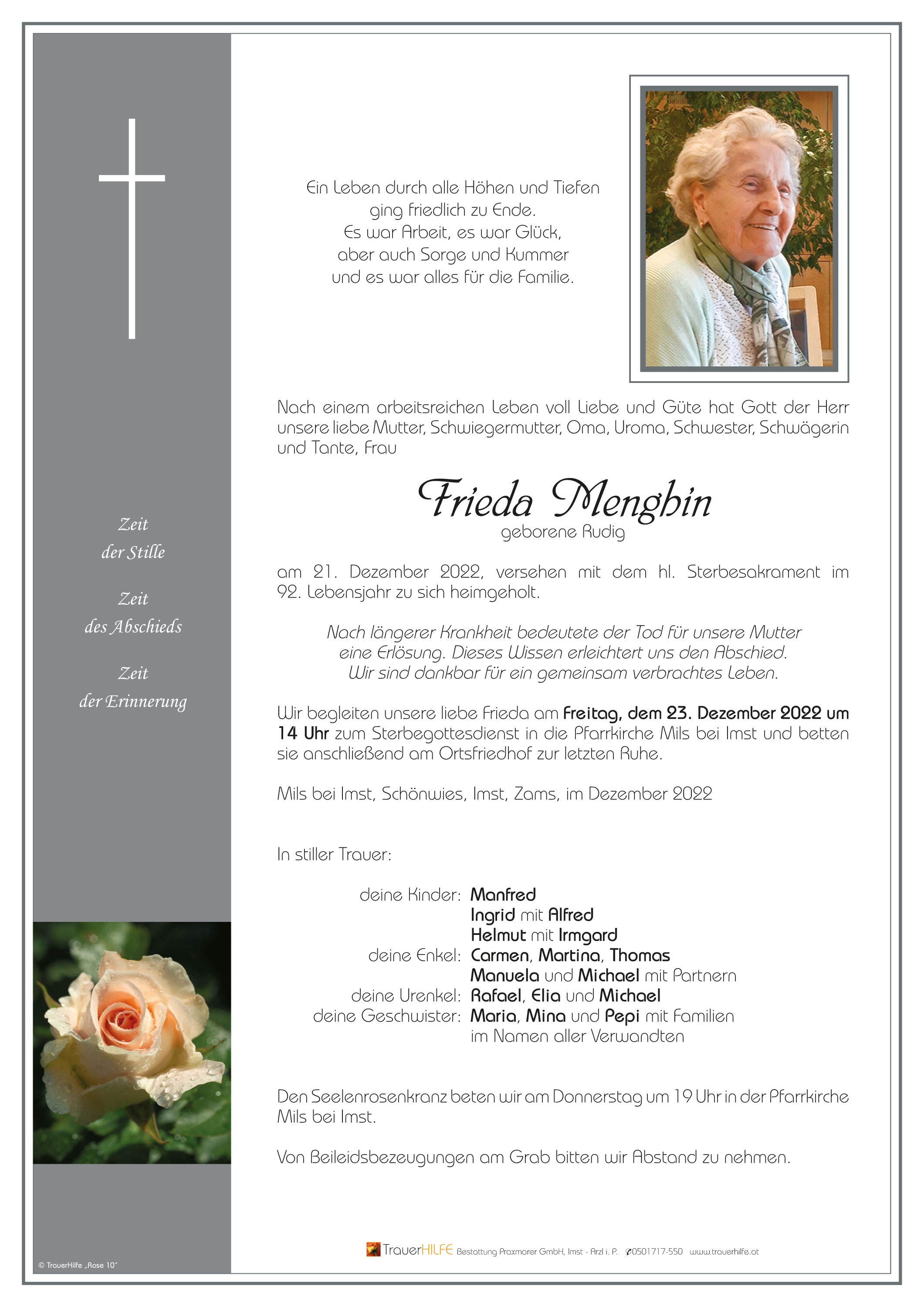 Zeit
der Stille

Zeit
des Abschieds

Zeit
der Erinnerung

© TrauerHilfe „Rose 10"

Ein Leben durch alle Höhen und Tiefen
ging friedlich zu Ende.
Es war Arbeit, es war Glück,
aber auch Sorge und Kummer
und es war alles für die Familie.

Nach einem arbeitsreichen Leben voll Liebe und Güte hat Gott der Herr unsere liebe Mutter, Schwiegermutter, Oma, Uroma, Schwester, Schwägerin und Tante, Frau

Frieda Menghin
geborene Rudig

am 21. Dezember 2022, versehen mit dem hl. Sterbesakrament im 92. Lebensjahr zu sich heimgeholt.

Nach längerer Krankheit bedeutete der Tod für unsere Mutter
eine Erlösung. Dieses Wissen erleichtert uns den Abschied.
Wir sind dankbar für ein gemeinsam verbrachtes Leben.

Wir begleiten unsere liebe Frieda am Freitag, dem 23. Dezember 2022 um 14 Uhr zum Sterbegottesdienst in die Pfarrkirche Mils bei Imst und betten sie anschließend am Ortsfriedhof zur letzten Ruhe.

Mils bei Imst, Schönwies, Imst, Zams, im Dezember 2022

In stiller Trauer:

deine Kinder: Manfred
Ingrid mit Alfred
Helmut mit Irmgard
deine Enkel: Carmen, Martina, Thomas
Manuela und Michael mit Partnern
deine Urenkel: Rafael, Elia und Michael
deine Geschwister: Maria, Mina und Pepi mit Familien
im Namen aller Verwandten

Den Seelenrosenkranz beten wir am Donnerstag um 19 Uhr in der Pfarrkirche Mils bei Imst.

Von Beileidsbezeugungen am Grab bitten wir Abstand zu nehmen.

TrauerHILFE Bestattung Praxmarer GmbH, Imst - Arzl i. P. 0501717-550 www.trauerhilfe.at